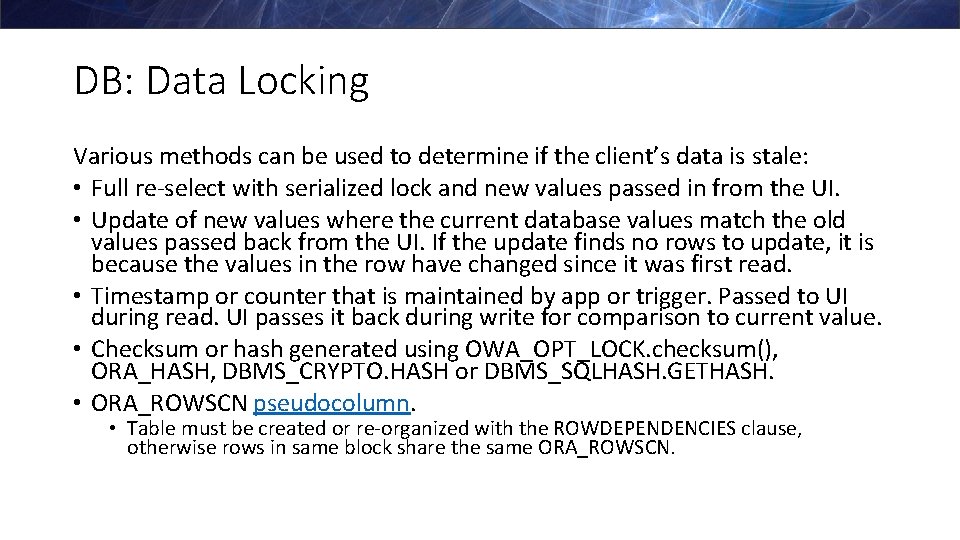 DB: Data Locking

Various methods can be used to determine if the client's data is stale:

• Full re-select with serialized lock and new values passed in from the UI.
• Update of new values where the current database values match the old values passed back from the UI. If the update finds no rows to update, it is because the values in the row have changed since it was first read.
• Timestamp or counter that is maintained by app or trigger. Passed to UI during read. UI passes it back during write for comparison to current value.
• Checksum or hash generated using OWA_OPT_LOCK.checksum(), ORA_HASH, DBMS_CRYPTO.HASH or DBMS_SQLHASH.GETHASH.
• ORA_ROWSCN pseudocolumn.
  • Table must be created or re-organized with the ROWDEPENDENCIES clause, otherwise rows in same block share the same ORA_ROWSCN.